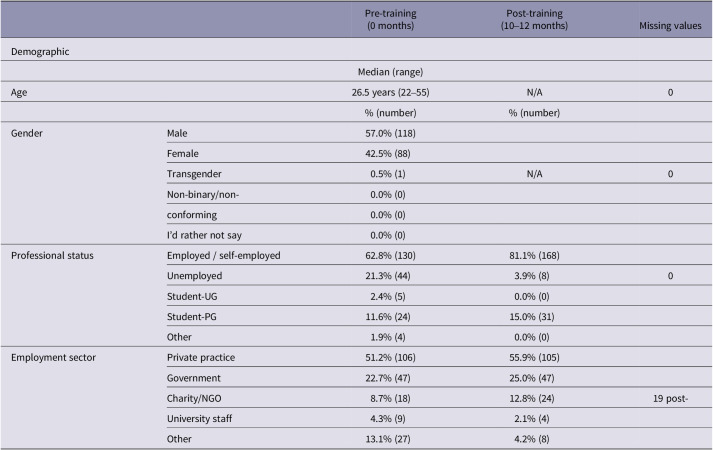 |  |  | Pre-training (0 months) | Post-training (10–12 months) | Missing values |
|---|---|---|---|---|
| Demographic |  |  |  |  |
|  |  | Median (range) |  |  |
| Age |  | 26.5 years (22–55) | N/A | 0 |
|  |  | % (number) | % (number) |  |
| Gender | Male | 57.0% (118) |  |  |
|  | Female | 42.5% (88) |  |  |
|  | Transgender | 0.5% (1) | N/A | 0 |
|  | Non-binary/non- | 0.0% (0) |  |  |
|  | conforming | 0.0% (0) |  |  |
|  | I'd rather not say | 0.0% (0) |  |  |
| Professional status | Employed / self-employed | 62.8% (130) | 81.1% (168) |  |
|  | Unemployed | 21.3% (44) | 3.9% (8) | 0 |
|  | Student-UG | 2.4% (5) | 0.0% (0) |  |
|  | Student-PG | 11.6% (24) | 15.0% (31) |  |
|  | Other | 1.9% (4) | 0.0% (0) |  |
| Employment sector | Private practice | 51.2% (106) | 55.9% (105) |  |
|  | Government | 22.7% (47) | 25.0% (47) |  |
|  | Charity/NGO | 8.7% (18) | 12.8% (24) | 19 post- |
|  | University staff | 4.3% (9) | 2.1% (4) |  |
|  | Other | 13.1% (27) | 4.2% (8) |  |